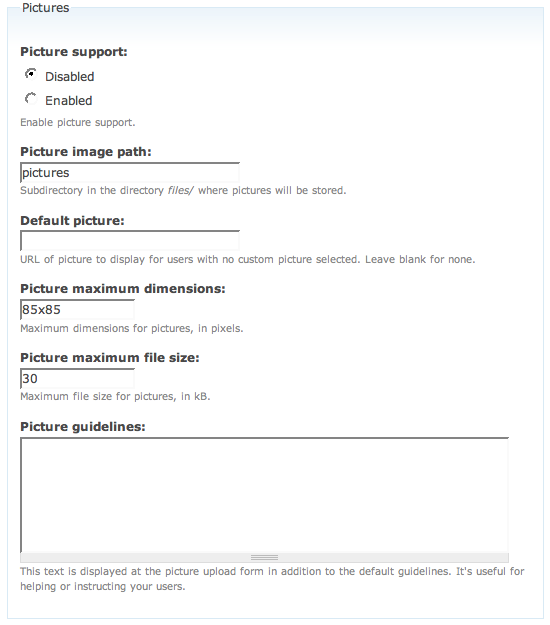 Pictures

Picture support:

Disabled

Enabled

Enable picture support.

Picture image path:

pictures

Subdirectory in the directory files/ where pictures will be stored.

Default picture:

URL of picture to display for users with no custom picture selected. Leave blank for none.

Picture maximum dimensions:

85x85

Maximum dimensions for pictures, in pixels.

Picture maximum file size:

30

Maximum file size for pictures, in kB.

Picture guidelines:

This text is displayed at the picture upload form in addition to the default guidelines. It's useful for helping or instructing your users.